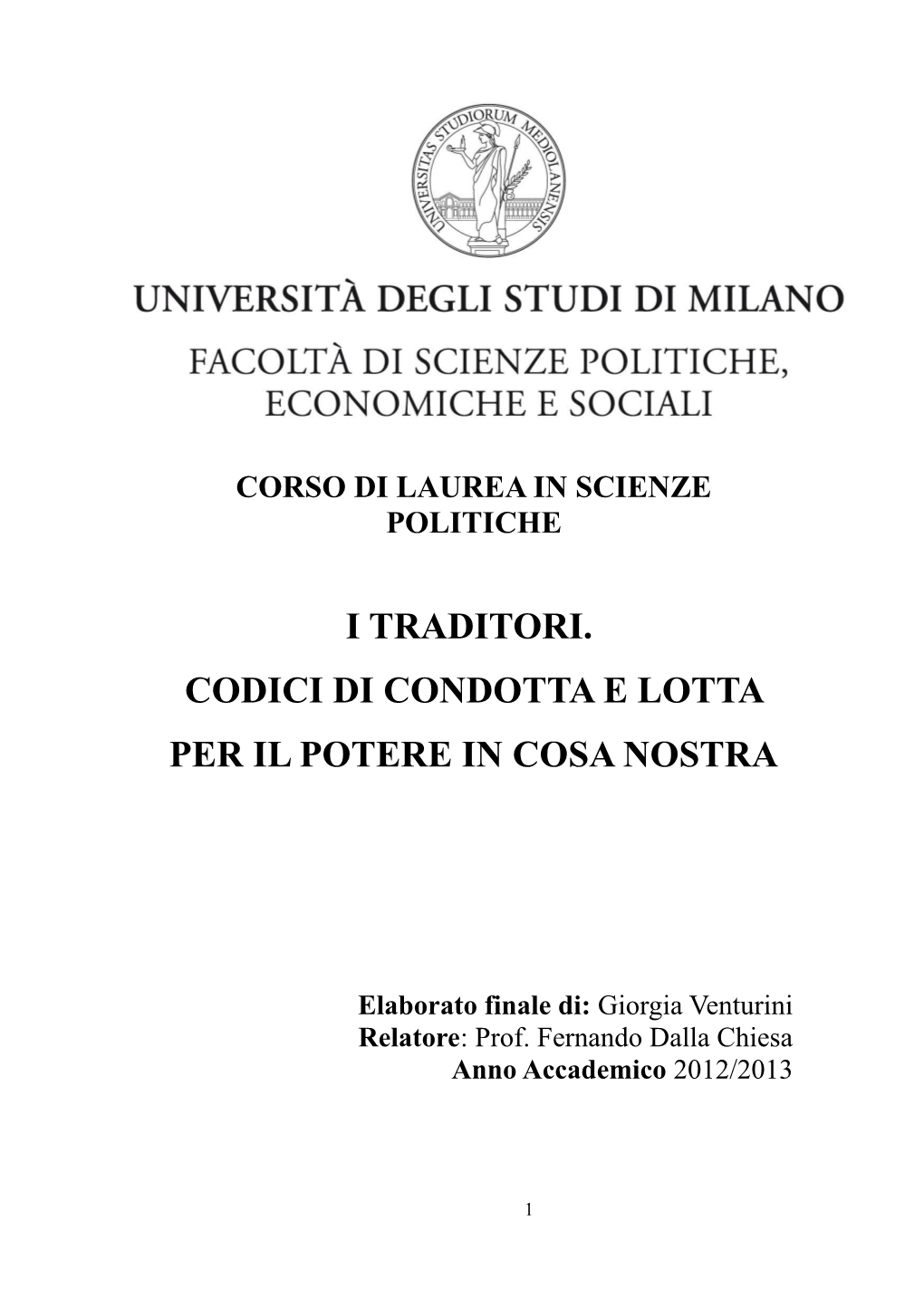 UNIVERSITAS STUDIORUM MEDIOLANENSIS

UNIVERSITÀ DEGLI STUDI DI MILANO

FACOLTÀ DI SCIENZE POLITICHE, ECONOMICHE E SOCIALI

CORSO DI LAUREA IN SCIENZE POLITICHE

I TRADITORI.

CODICI DI CONDOTTA E LOTTA

PER IL POTERE IN COSA NOSTRA

Elaborato finale di: Giorgia Venturini
Relatore: Prof. Fernando Dalla Chiesa
Anno Accademico 2012/2013

1